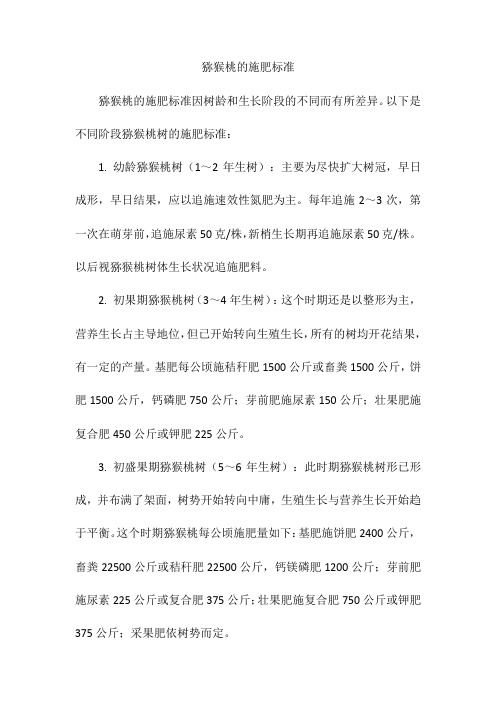 猕猴桃的施肥标准

猕猴桃的施肥标准因树龄和生长阶段的不同而有所差异。以下是不同阶段猕猴桃树的施肥标准：

1. 幼龄猕猴桃树（1～2 年生树）：主要为尽快扩大树冠，早日成形，早日结果，应以追施速效性氮肥为主。每年追施 2～3 次，第一次在萌芽前，追施尿素 50 克/株，新梢生长期再追施尿素 50 克/株。以后视猕猴桃树体生长状况追施肥料。

2. 初果期猕猴桃树（3～4 年生树）：这个时期还是以整形为主，营养生长占主导地位，但已开始转向生殖生长，所有的树均开花结果，有一定的产量。基肥每公顷施秸秆肥 1500 公斤或畜粪 1500 公斤，饼肥 1500 公斤，钙磷肥 750 公斤；芽前肥施尿素 150 公斤；壮果肥施复合肥 450 公斤或钾肥 225 公斤。

3. 初盛果期猕猴桃树（5～6 年生树）：此时期猕猴桃树形已形成，并布满了架面，树势开始转向中庸，生殖生长与营养生长开始趋于平衡。这个时期猕猴桃每公顷施肥量如下：基肥施饼肥 2400 公斤，畜粪 22500 公斤或秸秆肥 22500 公斤，钙镁磷肥 1200 公斤；芽前肥施尿素 225 公斤或复合肥 375 公斤；壮果肥施复合肥 750 公斤或钾肥 375 公斤；采果肥依树势而定。